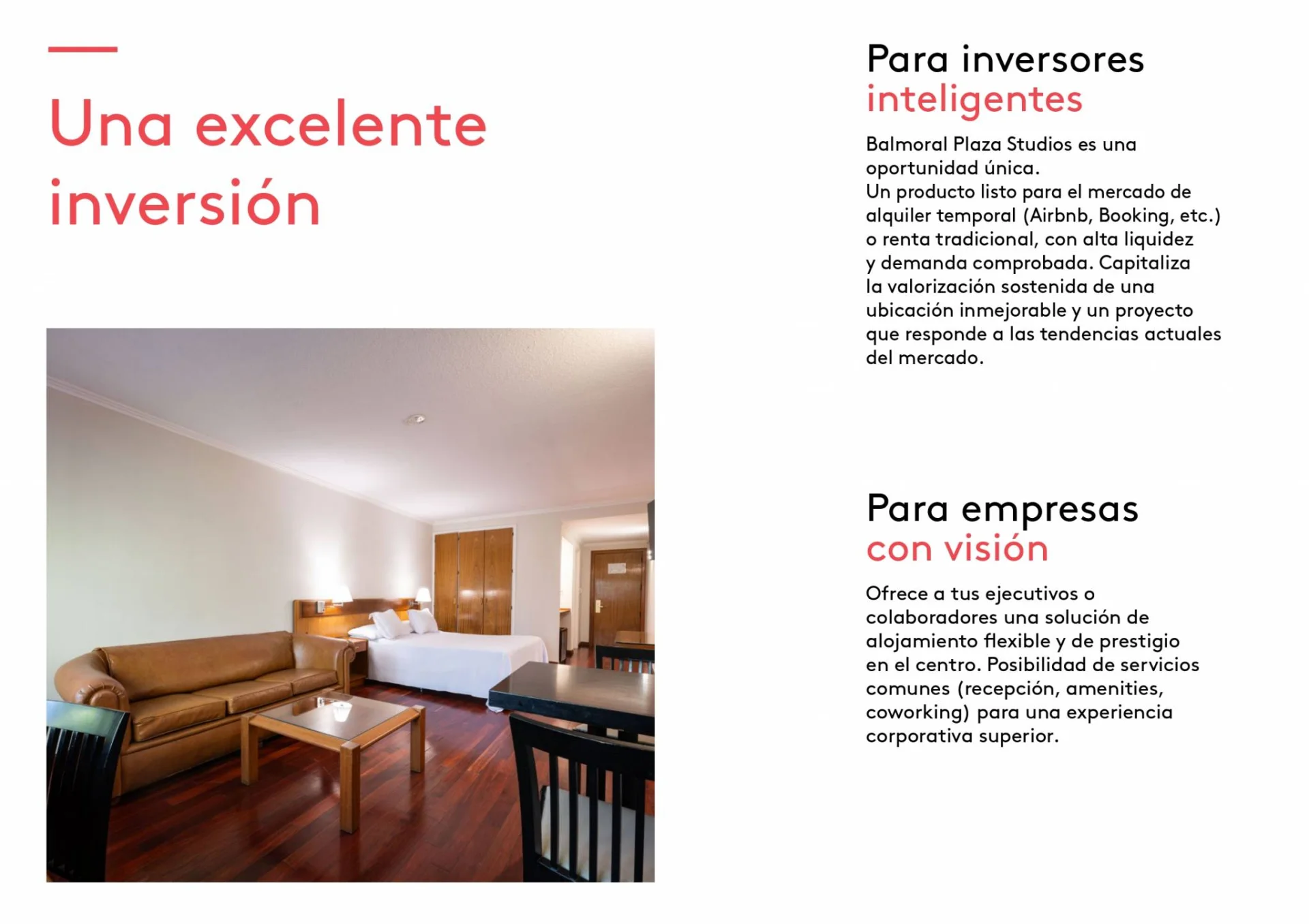 Una excelente inversión

Para inversores
inteligentes

Balmoral Plaza Studios es una oportunidad única. Un producto listo para el mercado de alquiler temporal (Airbnb, Booking, etc.) o renta tradicional, con alta liquidez y demanda comprobada. Capitaliza la valorización sostenida de una ubicación inmejorable y un proyecto que responde a las tendencias actuales del mercado.

Para empresas
con visión

Ofrece a tus ejecutivos o colaboradores una solución de alojamiento flexible y de prestigio en el centro. Posibilidad de servicios comunes (recepción, amenities, coworking) para una experiencia corporativa superior.